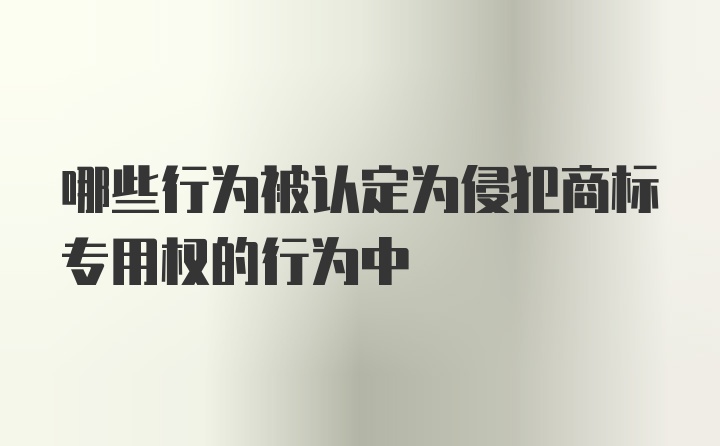 哪些行为被认定为侵犯商标专用权的行为中